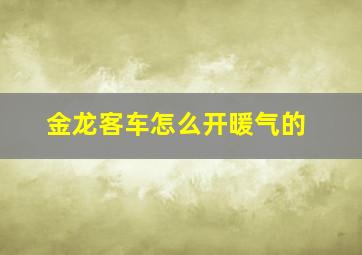 金龙客车怎么开暖气的